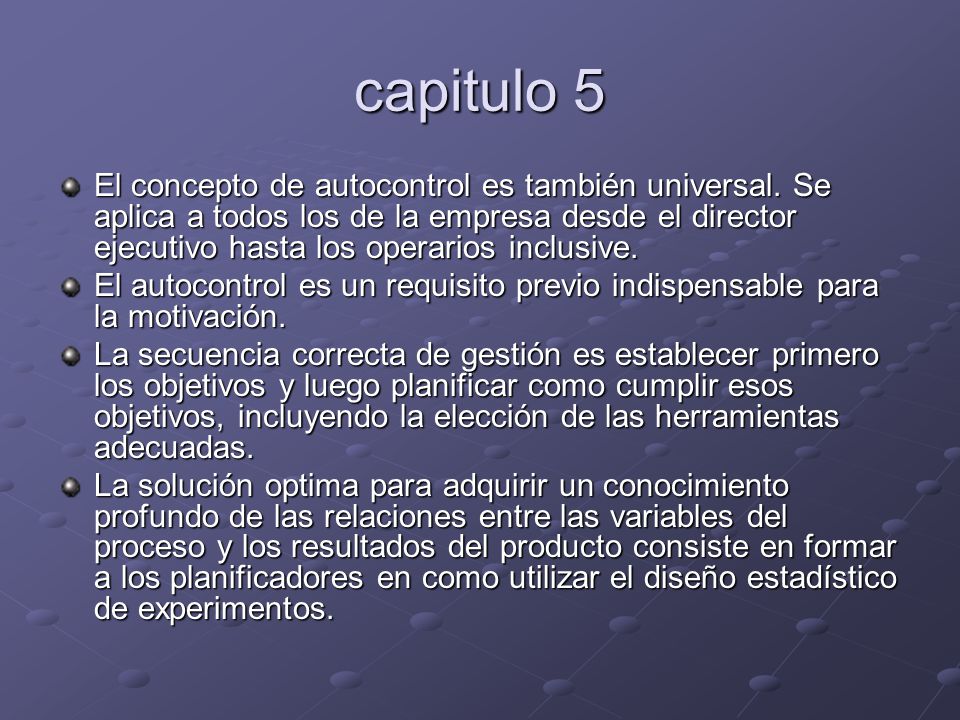 capitulo 5

El concepto de autocontrol es también universal. Se aplica a todos los de la empresa desde el director ejecutivo hasta los operarios inclusive.

El autocontrol es un requisito previo indispensable para la motivación.

La secuencia correcta de gestión es establecer primero los objetivos y luego planificar como cumplir esos objetivos, incluyendo la elección de las herramientas adecuadas.

La solución optima para adquirir un conocimiento profundo de las relaciones entre las variables del proceso y los resultados del producto consiste en formar a los planificadores en como utilizar el diseño estadístico de experimentos.